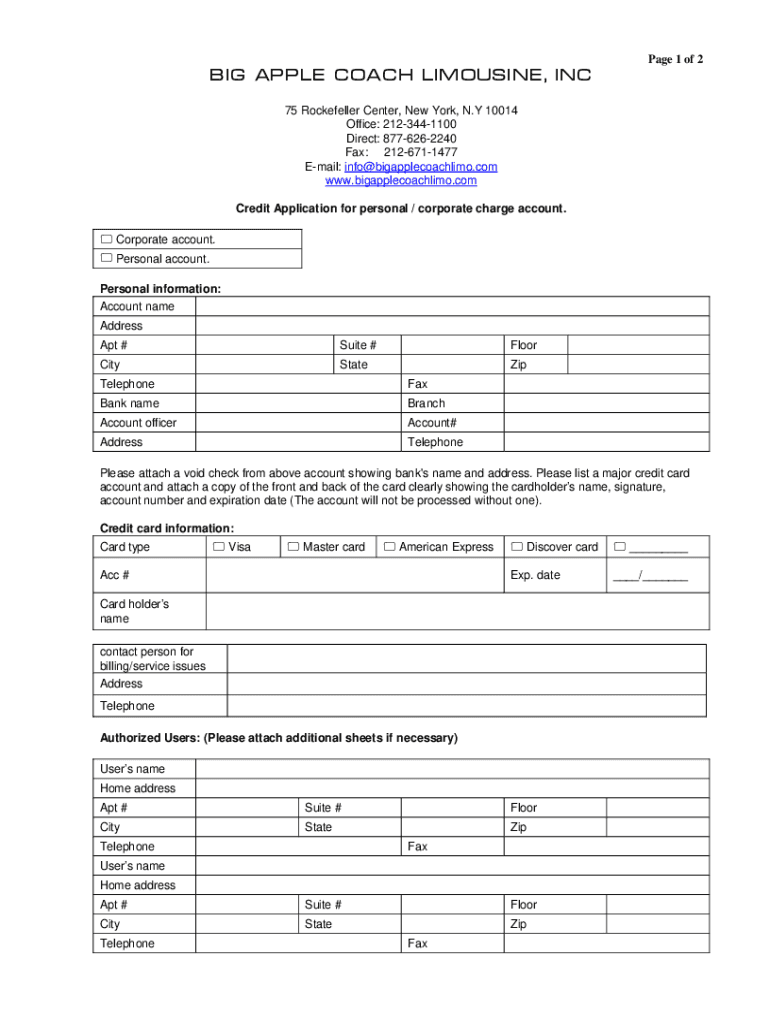 Page 1 of 2

BIG APPLE COACH LIMOUSINE, INC

75 Rockefeller Center, New York, N.Y 10014
Office: 212-344-1100
Direct: 877-626-2240
Fax: 212-671-1477
E-mail: info@bigapplecoachlimo.com
www.bigapplecoachlimo.com

Credit Application for personal / corporate charge account.

| ☐ Corporate account. |
|---|
| ☐ Personal account. |

Personal information:

| Account name | | | | | |
|---|---|---|---|---|---|
| Address | | | | | |
| Apt # | | Suite # | | Floor | |
| City | | State | | Zip | |
| Telephone | | | Fax | | |
| Bank name | | | Branch | | |
| Account officer | | | Account# | | |
| Address | | | Telephone | | |

Please attach a void check from above account showing bank's name and address. Please list a major credit card account and attach a copy of the front and back of the card clearly showing the cardholder's name, signature, account number and expiration date (The account will not be processed without one).

Credit card information:

| Card type | ☐ Visa | ☐ Master card | ☐ American Express | ☐ Discover card | ☐ ________ |
|---|---|---|---|---|---|
| Acc # | | | | Exp. date | ____/______ |
| Card holder's name | | | | | |

| contact person for billing/service issues | |
|---|---|
| Address | |
| Telephone | |

Authorized Users: (Please attach additional sheets if necessary)

| User's name | | | | | |
|---|---|---|---|---|---|
| Home address | | | | | |
| Apt # | | Suite # | | Floor | |
| City | | State | | Zip | |
| Telephone | | | Fax | | |
| User's name | | | | | |
| Home address | | | | | |
| Apt # | | Suite # | | Floor | |
| City | | State | | Zip | |
| Telephone | | | Fax | | |